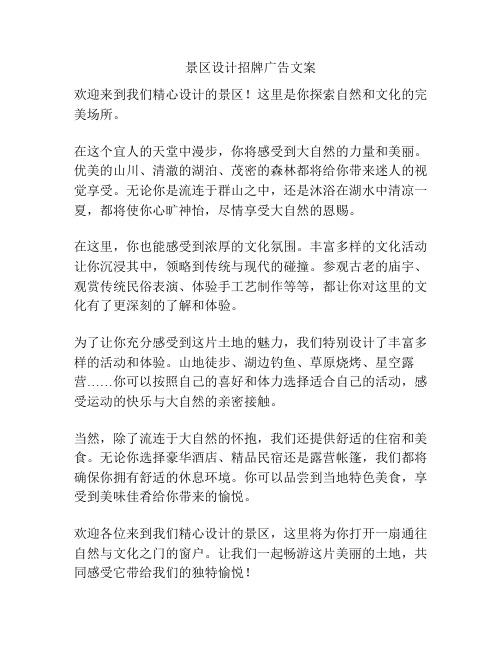 景区设计招牌广告文案

欢迎来到我们精心设计的景区！这里是你探索自然和文化的完美场所。

在这个宜人的天堂中漫步，你将感受到大自然的力量和美丽。优美的山川、清澈的湖泊、茂密的森林都将给你带来迷人的视觉享受。无论你是流连于群山之中，还是沐浴在湖水中清凉一夏，都将使你心旷神怡，尽情享受大自然的恩赐。

在这里，你也能感受到浓厚的文化氛围。丰富多样的文化活动让你沉浸其中，领略到传统与现代的碰撞。参观古老的庙宇、观赏传统民俗表演、体验手工艺制作等等，都让你对这里的文化有了更深刻的了解和体验。

为了让你充分感受到这片土地的魅力，我们特别设计了丰富多样的活动和体验。山地徒步、湖边钓鱼、草原烧烤、星空露营……你可以按照自己的喜好和体力选择适合自己的活动，感受运动的快乐与大自然的亲密接触。

当然，除了流连于大自然的怀抱，我们还提供舒适的住宿和美食。无论你选择豪华酒店、精品民宿还是露营帐篷，我们都将确保你拥有舒适的休息环境。你可以品尝到当地特色美食，享受到美味佳肴给你带来的愉悦。

欢迎各位来到我们精心设计的景区，这里将为你打开一扇通往自然与文化之门的窗户。让我们一起畅游这片美丽的土地，共同感受它带给我们的独特愉悦！